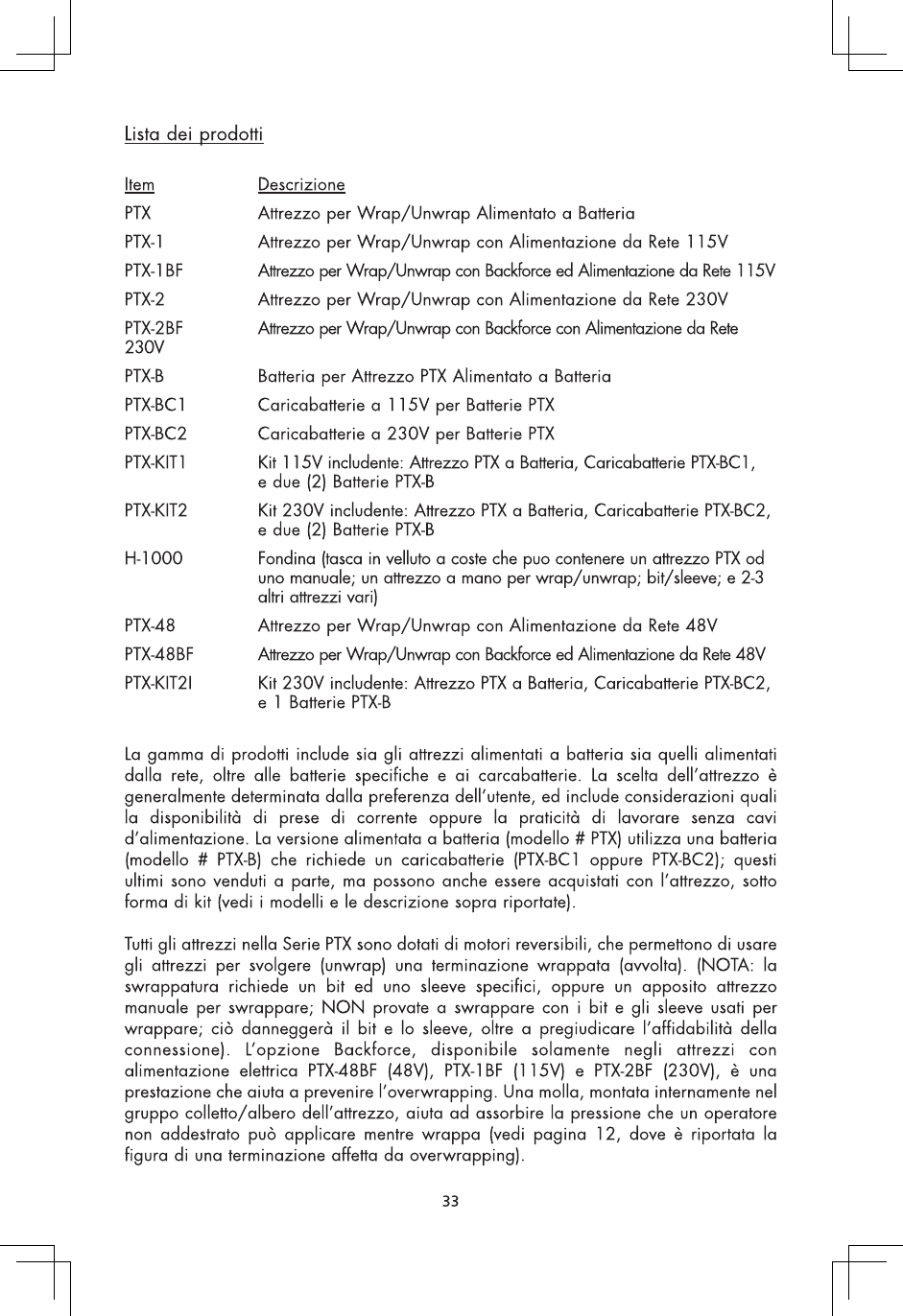 Lista dei prodotti

| Item | Descrizione |
|---|---|
| PTX | Attrezzo per Wrap/Unwrap Alimentato a Batteria |
| PTX-1 | Attrezzo per Wrap/Unwrap con Alimentazione da Rete 115V |
| PTX-1BF | Attrezzo per Wrap/Unwrap con Backforce ed Alimentazione da Rete 115V |
| PTX-2 | Attrezzo per Wrap/Unwrap con Alimentazione da Rete 230V |
| PTX-2BF 230V | Attrezzo per Wrap/Unwrap con Backforce con Alimentazione da Rete |
| PTX-B | Batteria per Attrezzo PTX Alimentato a Batteria |
| PTX-BC1 | Caricabatterie a 115V per Batterie PTX |
| PTX-BC2 | Caricabatterie a 230V per Batterie PTX |
| PTX-KIT1 | Kit 115V includente: Attrezzo PTX a Batteria, Caricabatterie PTX-BC1, e due (2) Batterie PTX-B |
| PTX-KIT2 | Kit 230V includente: Attrezzo PTX a Batteria, Caricabatterie PTX-BC2, e due (2) Batterie PTX-B |
| H-1000 | Fondina (tasca in velluto a coste che puo contenere un attrezzo PTX od uno manuale; un attrezzo a mano per wrap/unwrap; bit/sleeve; e 2-3 altri attrezzi vari) |
| PTX-48 | Attrezzo per Wrap/Unwrap con Alimentazione da Rete 48V |
| PTX-48BF | Attrezzo per Wrap/Unwrap con Backforce ed Alimentazione da Rete 48V |
| PTX-KIT2I | Kit 230V includente: Attrezzo PTX a Batteria, Caricabatterie PTX-BC2, e 1 Batterie PTX-B |

La gamma di prodotti include sia gli attrezzi alimentati a batteria sia quelli alimentati dalla rete, oltre alle batterie specifiche e ai carcabatterie. La scelta dell'attrezzo è generalmente determinata dalla preferenza dell'utente, ed include considerazioni quali la disponibilità di prese di corrente oppure la praticità di lavorare senza cavi d'alimentazione. La versione alimentata a batteria (modello # PTX) utilizza una batteria (modello # PTX-B) che richiede un caricabatterie (PTX-BC1 oppure PTX-BC2); questi ultimi sono venduti a parte, ma possono anche essere acquistati con l'attrezzo, sotto forma di kit (vedi i modelli e le descrizione sopra riportate).

Tutti gli attrezzi nella Serie PTX sono dotati di motori reversibili, che permettono di usare gli attrezzi per svolgere (unwrap) una terminazione wrappata (avvolta). (NOTA: la swrappatura richiede un bit ed uno sleeve specifici, oppure un apposito attrezzo manuale per swrappare; NON provate a swrappare con i bit e gli sleeve usati per wrappare; ciò danneggerà il bit e lo sleeve, oltre a pregiudicare l'affidabilità della connessione). L'opzione Backforce, disponibile solamente negli attrezzi con alimentazione elettrica PTX-48BF (48V), PTX-1BF (115V) e PTX-2BF (230V), è una prestazione che aiuta a prevenire l'overwrapping. Una molla, montata internamente nel gruppo colletto/albero dell'attrezzo, aiuta ad assorbire la pressione che un operatore non addestrato può applicare mentre wrappa (vedi pagina 12, dove è riportata la figura di una terminazione affetta da overwrapping).

33